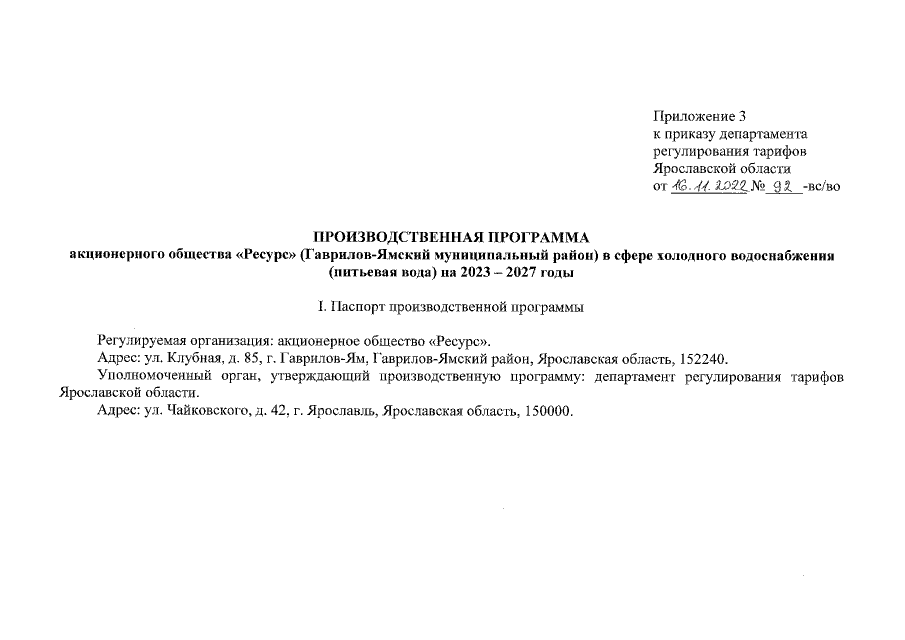 Приложение 3
к приказу департамента
регулирования тарифов
Ярославской области
от 16.11.2022 № 92 -вс/во

ПРОИЗВОДСТВЕННАЯ ПРОГРАММА
акционерного общества «Ресурс» (Гаврилов-Ямский муниципальный район) в сфере холодного водоснабжения (питьевая вода) на 2023 – 2027 годы

I. Паспорт производственной программы

Регулируемая организация: акционерное общество «Ресурс».
Адрес: ул. Клубная, д. 85, г. Гаврилов-Ям, Гаврилов-Ямский район, Ярославская область, 152240.
Уполномоченный орган, утверждающий производственную программу: департамент регулирования тарифов Ярославской области.
Адрес: ул. Чайковского, д. 42, г. Ярославль, Ярославская область, 150000.